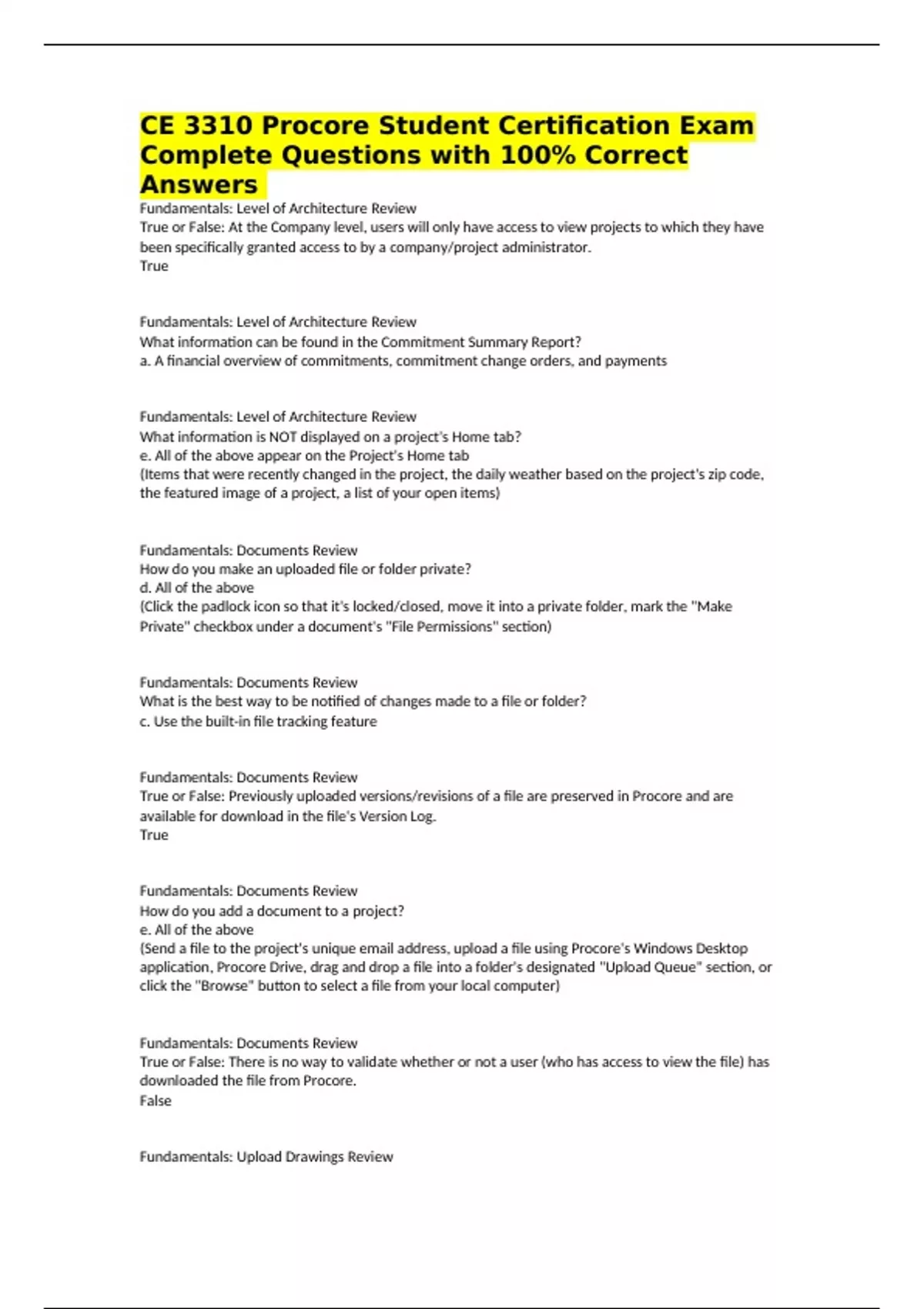 CE 3310 Procore Student Certification Exam Complete Questions with 100% Correct Answers

Fundamentals: Level of Architecture Review
True or False: At the Company level, users will only have access to view projects to which they have been specifically granted access to by a company/project administrator.
True

Fundamentals: Level of Architecture Review
What information can be found in the Commitment Summary Report?
a. A financial overview of commitments, commitment change orders, and payments

Fundamentals: Level of Architecture Review
What information is NOT displayed on a project's Home tab?
e. All of the above appear on the Project's Home tab
(Items that were recently changed in the project, the daily weather based on the project's zip code, the featured image of a project, a list of your open items)

Fundamentals: Documents Review
How do you make an uploaded file or folder private?
d. All of the above
(Click the padlock icon so that it's locked/closed, move it into a private folder, mark the "Make Private" checkbox under a document's "File Permissions" section)

Fundamentals: Documents Review
What is the best way to be notified of changes made to a file or folder?
c. Use the built-in file tracking feature

Fundamentals: Documents Review
True or False: Previously uploaded versions/revisions of a file are preserved in Procore and are available for download in the file's Version Log.
True

Fundamentals: Documents Review
How do you add a document to a project?
e. All of the above
(Send a file to the project's unique email address, upload a file using Procore's Windows Desktop application, Procore Drive, drag and drop a file into a folder's designated "Upload Queue" section, or click the "Browse" button to select a file from your local computer)

Fundamentals: Documents Review
True or False: There is no way to validate whether or not a user (who has access to view the file) has downloaded the file from Procore.
False

Fundamentals: Upload Drawings Review